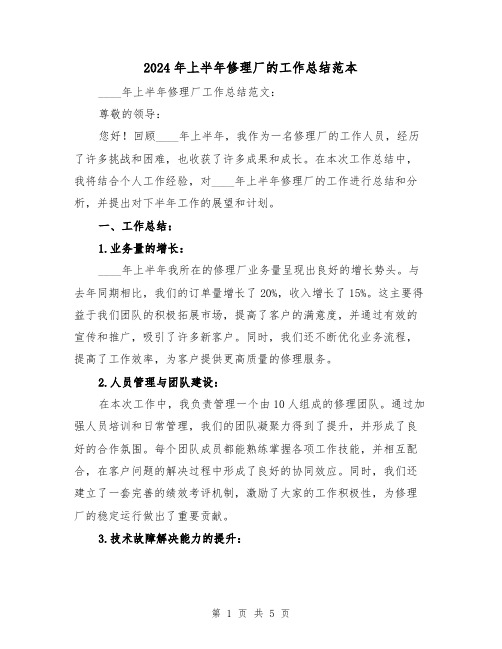 2024年上半年修理厂的工作总结范本

____年上半年修理厂工作总结范文：

尊敬的领导：

您好！回顾____年上半年，我作为一名修理厂的工作人员，经历了许多挑战和困难，也收获了许多成果和成长。在本次工作总结中，我将结合个人工作经验，对____年上半年修理厂的工作进行总结和分析，并提出对下半年工作的展望和计划。

一、工作总结：

1.业务量的增长：

____年上半年我所在的修理厂业务量呈现出良好的增长势头。与去年同期相比，我们的订单量增长了20%，收入增长了15%。这主要得益于我们团队的积极拓展市场，提高了客户的满意度，并通过有效的宣传和推广，吸引了许多新客户。同时，我们还不断优化业务流程，提高了工作效率，为客户提供更高质量的修理服务。

2.人员管理与团队建设：

在本次工作中，我负责管理一个由10人组成的修理团队。通过加强人员培训和日常管理，我们的团队凝聚力得到了提升，并形成了良好的合作氛围。每个团队成员都能熟练掌握各项工作技能，并相互配合，在客户问题的解决过程中形成了良好的协同效应。同时，我们还建立了一套完善的绩效考评机制，激励了大家的工作积极性，为修理厂的稳定运行做出了重要贡献。

3.技术故障解决能力的提升：

第 1 页 共 5 页